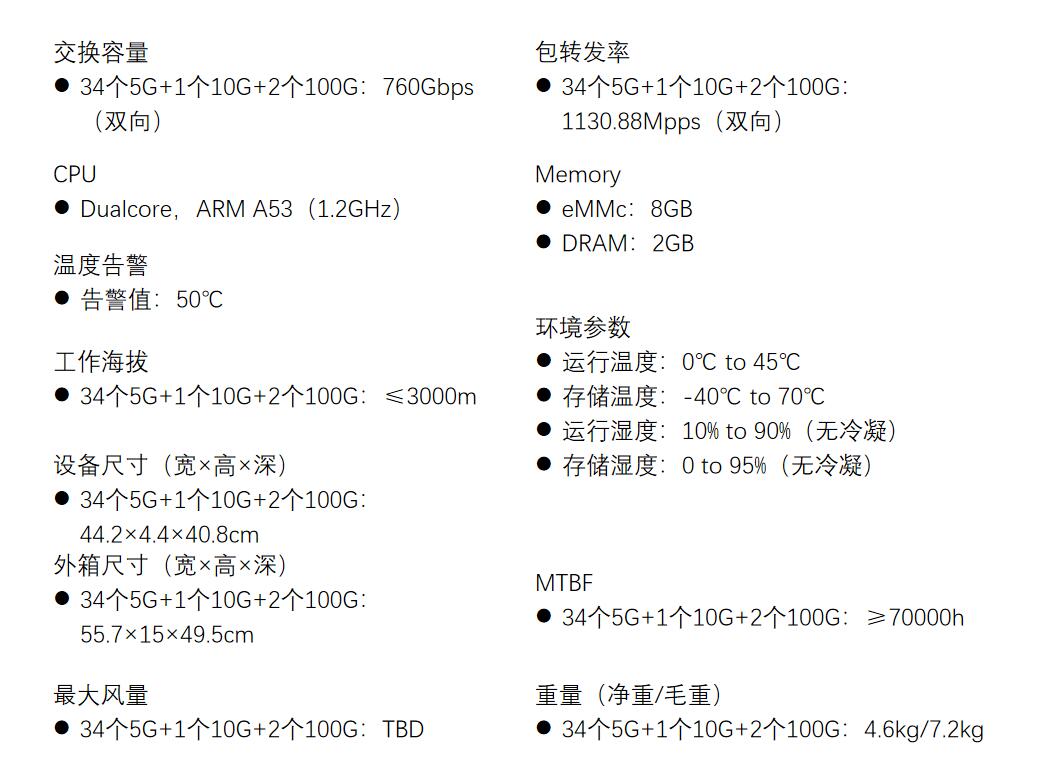 交换容量
• 34个5G+1个10G+2个100G：760Gbps（双向）

CPU
• Dualcore，ARM A53（1.2GHz）

温度告警
• 告警值：50℃

工作海拔
• 34个5G+1个10G+2个100G：≤3000m

设备尺寸（宽×高×深）
• 34个5G+1个10G+2个100G：44.2×4.4×40.8cm

外箱尺寸（宽×高×深）
• 34个5G+1个10G+2个100G：55.7×15×49.5cm

最大风量
• 34个5G+1个10G+2个100G：TBD

包转发率
• 34个5G+1个10G+2个100G：1130.88Mpps（双向）

Memory
• eMMc：8GB
• DRAM：2GB

环境参数
• 运行温度：0℃ to 45℃
• 存储温度：-40℃ to 70℃
• 运行湿度：10% to 90%（无冷凝）
• 存储湿度：0 to 95%（无冷凝）

MTBF
• 34个5G+1个10G+2个100G：≥70000h

重量（净重/毛重）
• 34个5G+1个10G+2个100G：4.6kg/7.2kg